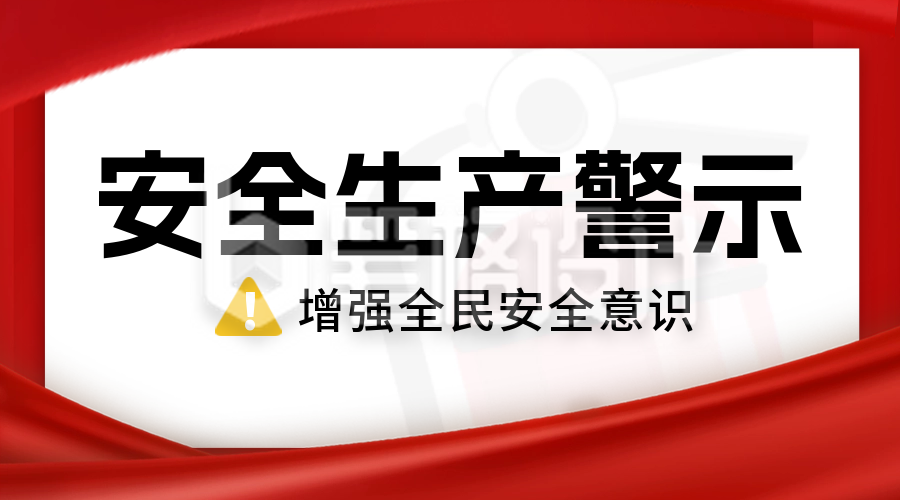 安全生产警示

增强全民安全意识